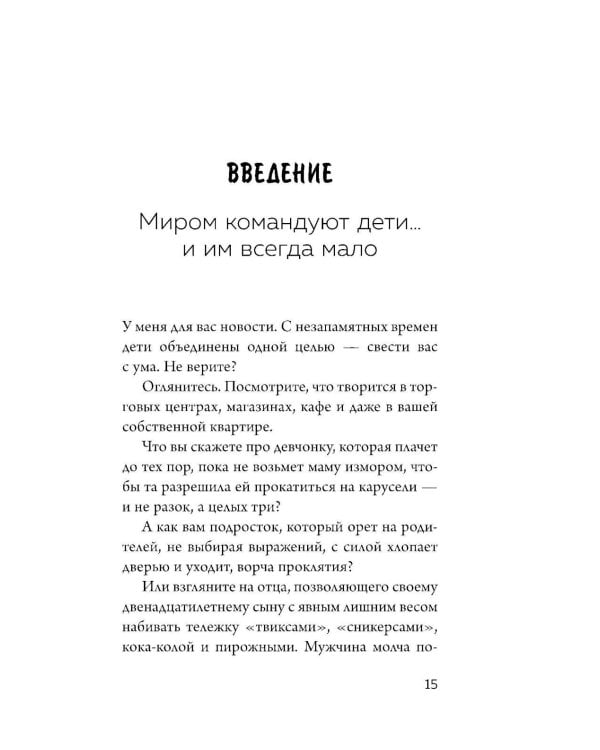 ВВЕДЕНИЕ

Миром командуют дети... и им всегда мало

У меня для вас новости. С незапамятных времен дети объединены одной целью — свести вас с ума. Не верите?

Оглянитесь. Посмотрите, что творится в торговых центрах, магазинах, кафе и даже в вашей собственной квартире.

Что вы скажете про девчонку, которая плачет до тех пор, пока не возьмет маму измором, чтобы та разрешила ей прокатиться на карусели — и не разок, а целых три?

А как вам подросток, который орет на родителей, не выбирая выражений, с силой хлопает дверью и уходит, ворча проклятия?

Или взгляните на отца, позволяющего своему двенадцатилетнему сыну с явным лишним весом набивать тележку «твиксами», «сникерсами», кока-колой и пирожными. Мужчина молча по-

15